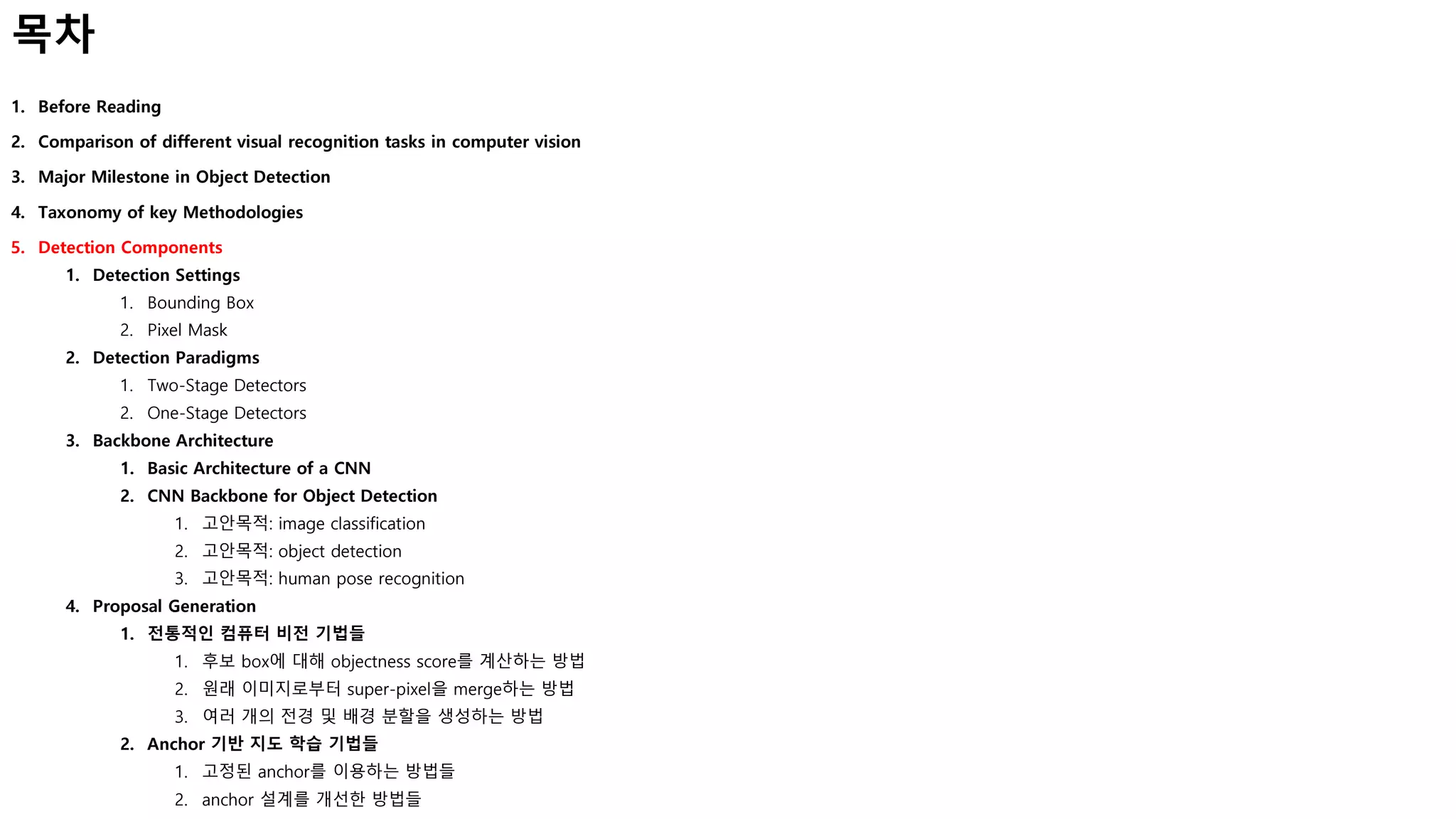 목차

1. Before Reading

2. Comparison of different visual recognition tasks in computer vision

3. Major Milestone in Object Detection

4. Taxonomy of key Methodologies

5. Detection Components
1. Detection Settings
1. Bounding Box
2. Pixel Mask
2. Detection Paradigms
1. Two-Stage Detectors
2. One-Stage Detectors
3. Backbone Architecture
1. Basic Architecture of a CNN
2. CNN Backbone for Object Detection
1. 고안목적: image classification
2. 고안목적: object detection
3. 고안목적: human pose recognition
4. Proposal Generation
1. 전통적인 컴퓨터 비전 기법들
1. 후보 box에 대해 objectness score를 계산하는 방법
2. 원래 이미지로부터 super-pixel을 merge하는 방법
3. 여러 개의 전경 및 배경 분할을 생성하는 방법
2. Anchor 기반 지도 학습 기법들
1. 고정된 anchor를 이용하는 방법들
2. anchor 설계를 개선한 방법들